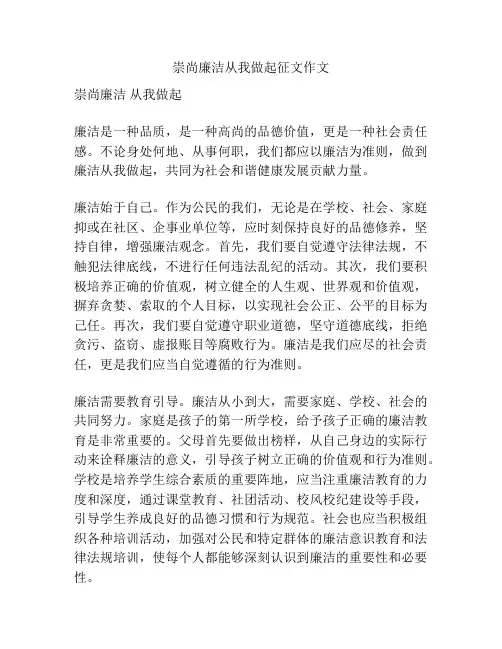 崇尚廉洁从我做起征文作文

崇尚廉洁 从我做起

廉洁是一种品质，是一种高尚的品德价值，更是一种社会责任感。不论身处何地、从事何职，我们都应以廉洁为准则，做到廉洁从我做起，共同为社会和谐健康发展贡献力量。

廉洁始于自己。作为公民的我们，无论是在学校、社会、家庭抑或在社区、企事业单位等，应时刻保持良好的品德修养，坚持自律，增强廉洁观念。首先，我们要自觉遵守法律法规，不触犯法律底线，不进行任何违法乱纪的活动。其次，我们要积极培养正确的价值观，树立健全的人生观、世界观和价值观，摒弃贪婪、索取的个人目标，以实现社会公正、公平的目标为己任。再次，我们要自觉遵守职业道德，坚守道德底线，拒绝贪污、盗窃、虚报账目等腐败行为。廉洁是我们应尽的社会责任，更是我们应当自觉遵循的行为准则。

廉洁需要教育引导。廉洁从小到大，需要家庭、学校、社会的共同努力。家庭是孩子的第一所学校，给予孩子正确的廉洁教育是非常重要的。父母首先要做出榜样，从自己身边的实际行动来诠释廉洁的意义，引导孩子树立正确的价值观和行为准则。学校是培养学生综合素质的重要阵地，应当注重廉洁教育的力度和深度，通过课堂教育、社团活动、校风校纪建设等手段，引导学生养成良好的品德习惯和行为规范。社会也应当积极组织各种培训活动，加强对公民和特定群体的廉洁意识教育和法律法规培训，使每个人都能够深刻认识到廉洁的重要性和必要性。